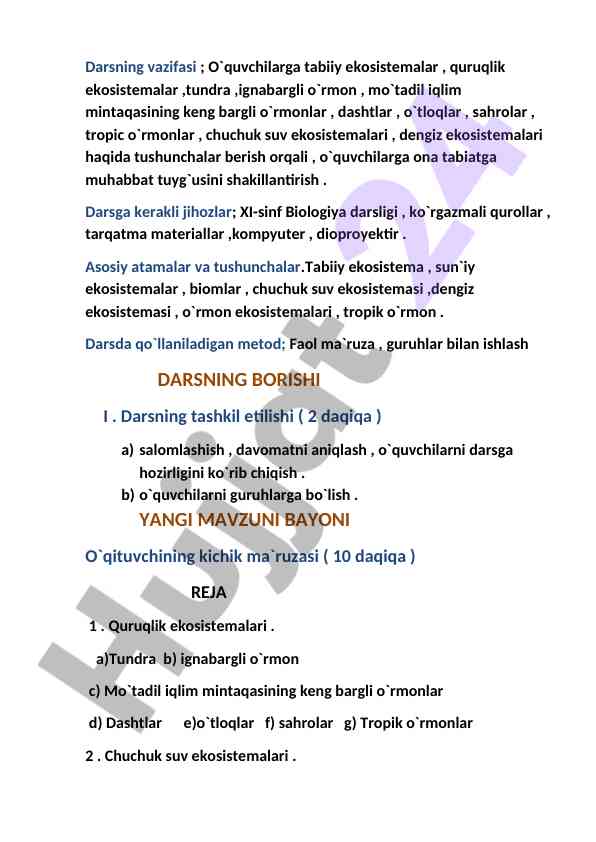 Darsning vazifasi ; O`quvchilarga tabiiy ekosistemalar , quruqlik ekosistemalar ,tundra ,ignabargli o`rmon , mo`tadil iqlim mintaqasining keng bargli o`rmonlar , dashtlar , o`tloqlar , sahrolar , tropic o`rmonlar , chuchuk suv ekosistemalari , dengiz ekosistemalari haqida tushunchalar berish orqali , o`quvchilarga ona tabiatga muhabbat tuyg`usini shakillantirish .

Darsga kerakli jihozlar; XI-sinf Biologiya darsligi , ko`rgazmali qurollar , tarqatma materiallar ,kompyuter , dioproyektir .

Asosiy atamalar va tushunchalar.Tabiiy ekosistema , sun`iy ekosistemalar , biomlar , chuchuk suv ekosistemasi ,dengiz ekosistemasi , o`rmon ekosistemalari , tropik o`rmon .

Darsda qo`llaniladigan metod; Faol ma`ruza , guruhlar bilan ishlash

DARSNING BORISHI

I . Darsning tashkil etilishi ( 2 daqiqa )

a) salomlashish , davomatni aniqlash , o`quvchilarni darsga hozirligini ko`rib chiqish .
b) o`quvchilarni guruhlarga bo`lish .

YANGI MAVZUNI BAYONI

O`qituvchining kichik ma`ruzasi ( 10 daqiqa )

REJA

1 . Quruqlik ekosistemalari .

a)Tundra b) ignabargli o`rmon

c) Mo`tadil iqlim mintaqasining keng bargli o`rmonlar

d) Dashtlar e)o`tloqlar f) sahrolar g) Tropik o`rmonlar

2 . Chuchuk suv ekosistemalari .

Hujjat24